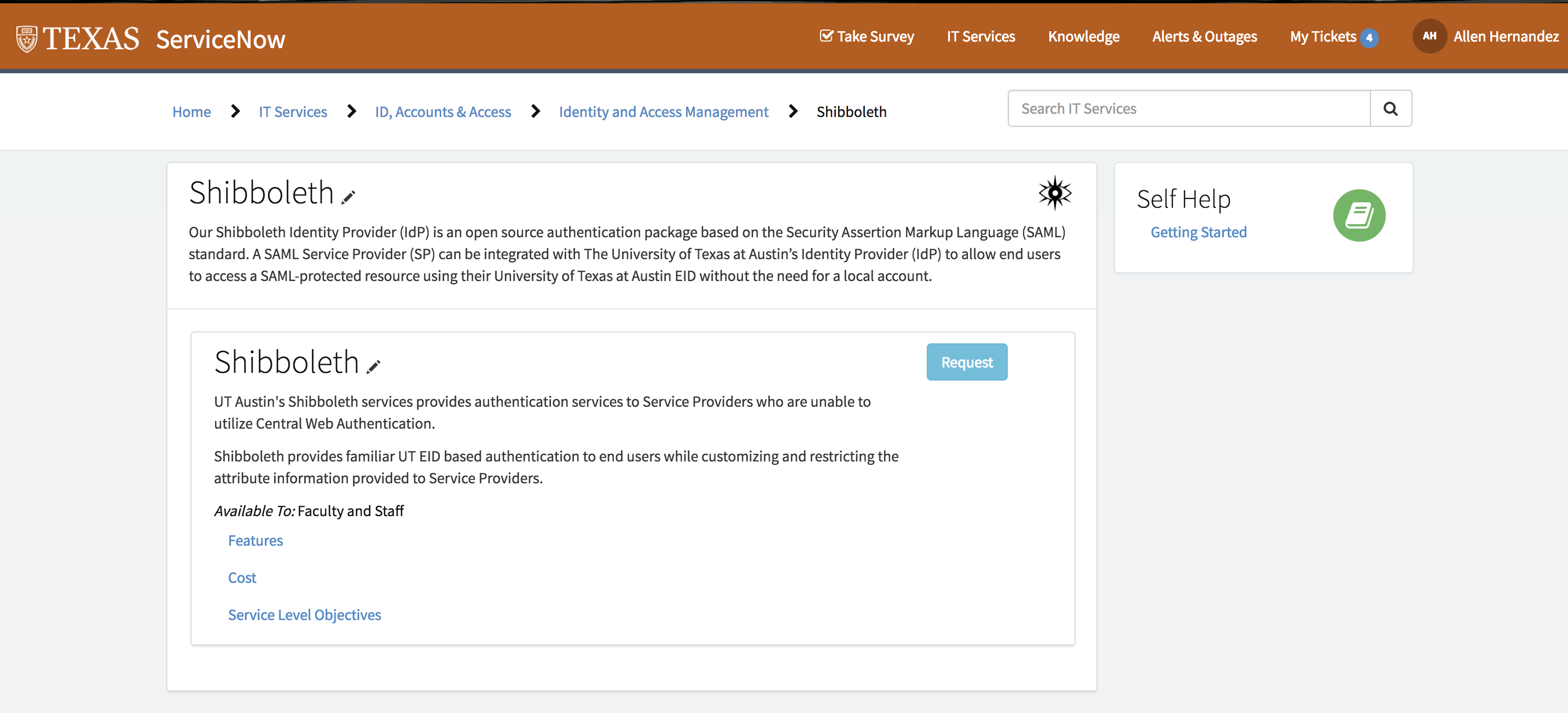 TEXAS ServiceNow

Take Survey   IT Services   Knowledge   Alerts & Outages   My Tickets 4   AH Allen Hernandez

Home > IT Services > ID, Accounts & Access > Identity and Access Management > Shibboleth

Search IT Services

Shibboleth

Our Shibboleth Identity Provider (IdP) is an open source authentication package based on the Security Assertion Markup Language (SAML) standard. A SAML Service Provider (SP) can be integrated with The University of Texas at Austin's Identity Provider (IdP) to allow end users to access a SAML-protected resource using their University of Texas at Austin EID without the need for a local account.

Shibboleth

Request

UT Austin's Shibboleth services provides authentication services to Service Providers who are unable to utilize Central Web Authentication.

Shibboleth provides familiar UT EID based authentication to end users while customizing and restricting the attribute information provided to Service Providers.

Available To: Faculty and Staff

Features

Cost

Service Level Objectives

Self Help

Getting Started